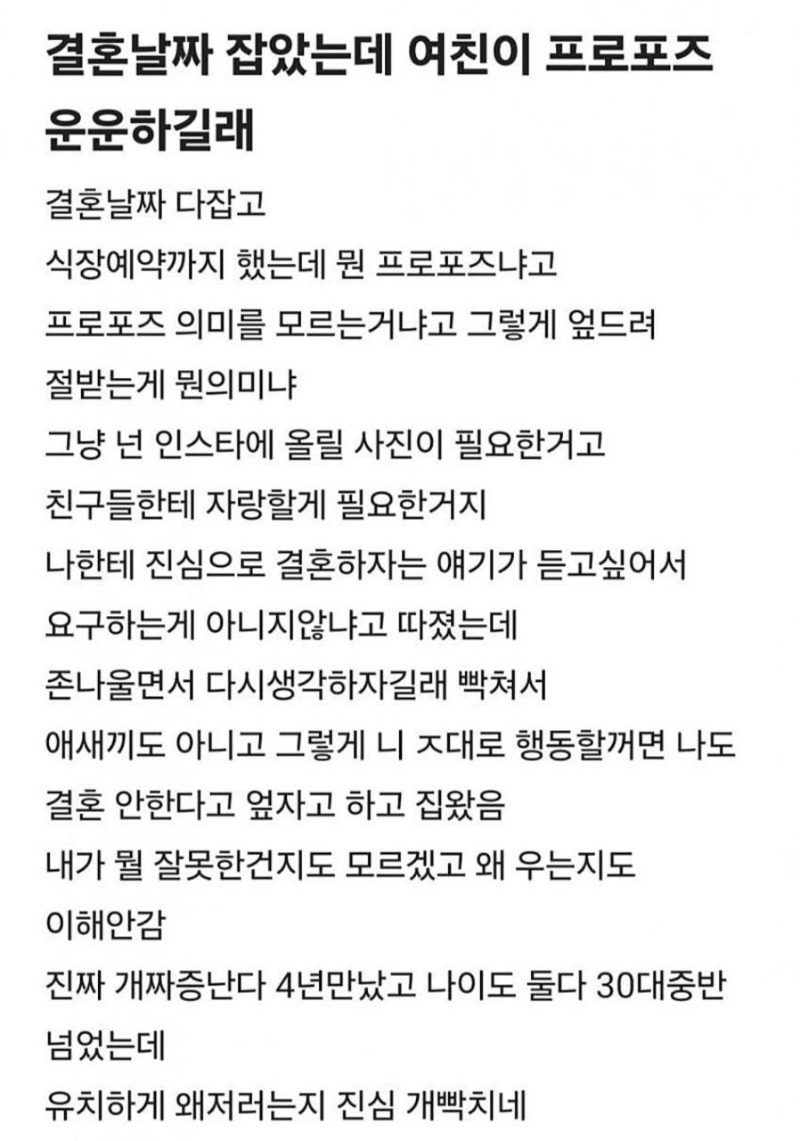 결혼날짜 잡았는데 여친이 프로포즈 운운하길래

결혼날짜 다잡고
식장예약까지 했는데 뭔 프로포즈냐고
프로포즈 의미를 모르는거냐고 그렇게 엎드려
절받는게 뭔의미냐
그냥 넌 인스타에 올릴 사진이 필요한거고
친구들한테 자랑할게 필요한거지
나한테 진심으로 결혼하자는 얘기가 듣고싶어서
요구하는게 아니지않냐고 따졌는데
존나울면서 다시생각하자길래 빡쳐서
애새끼도 아니고 그렇게 니 ㅈ대로 행동할꺼면 나도
결혼 안한다고 엎자고 하고 집왔음
내가 뭘 잘못한건지도 모르겠고 왜 우는지도
이해안감
진짜 개짜증난다 4년만났고 나이도 둘다 30대중반
넘었는데
유치하게 왜저러는지 진심 개빡치네